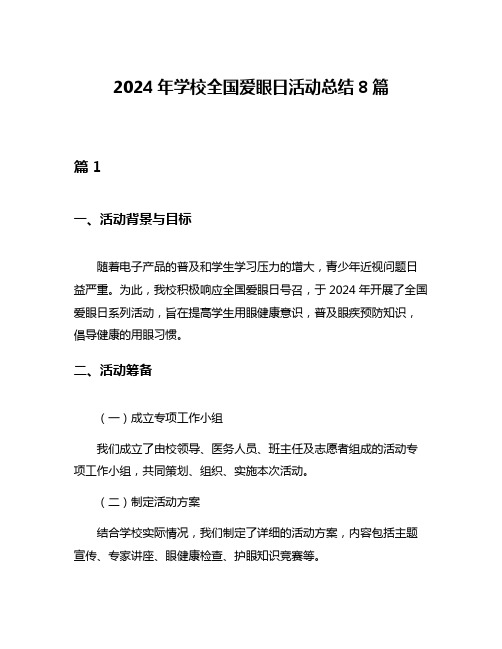 2024 年学校全国爱眼日活动总结 8 篇

篇 1

一、活动背景与目标

随着电子产品的普及和学生学习压力的增大，青少年近视问题日益严重。为此，我校积极响应全国爱眼日号召，于 2024 年开展了全国爱眼日系列活动，旨在提高学生用眼健康意识，普及眼疾预防知识，倡导健康的用眼习惯。

二、活动筹备

（一）成立专项工作小组

我们成立了由校领导、医务人员、班主任及志愿者组成的活动专项工作小组，共同策划、组织、实施本次活动。

（二）制定活动方案

结合学校实际情况，我们制定了详细的活动方案，内容包括主题宣传、专家讲座、眼健康检查、护眼知识竞赛等。